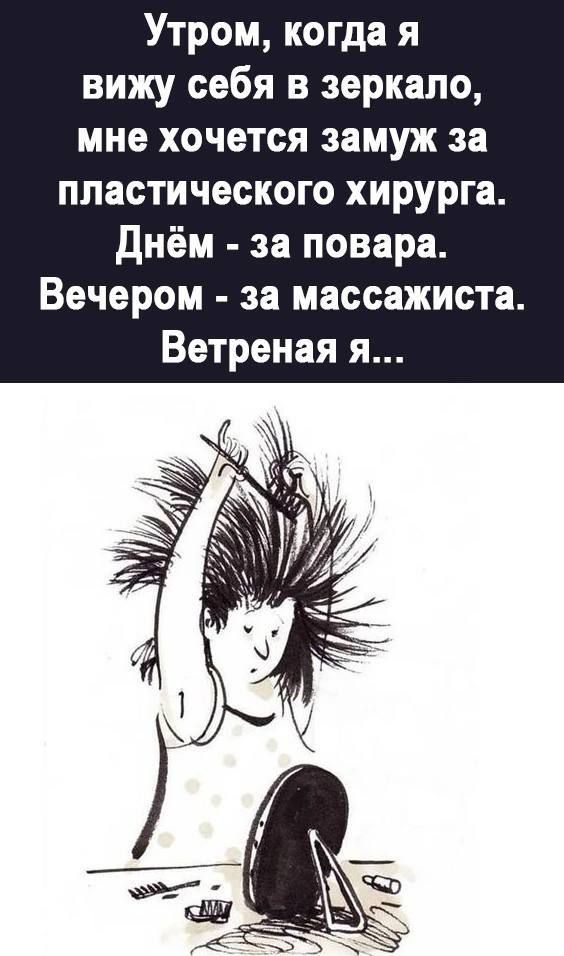 Утром, когда я вижу себя в зеркало, мне хочется замуж за пластического хирурга. Днём - за повара. Вечером - за массажиста. Ветреная я...